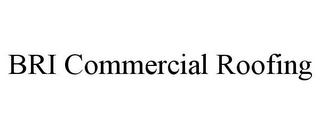 BRI Commercial Roofing